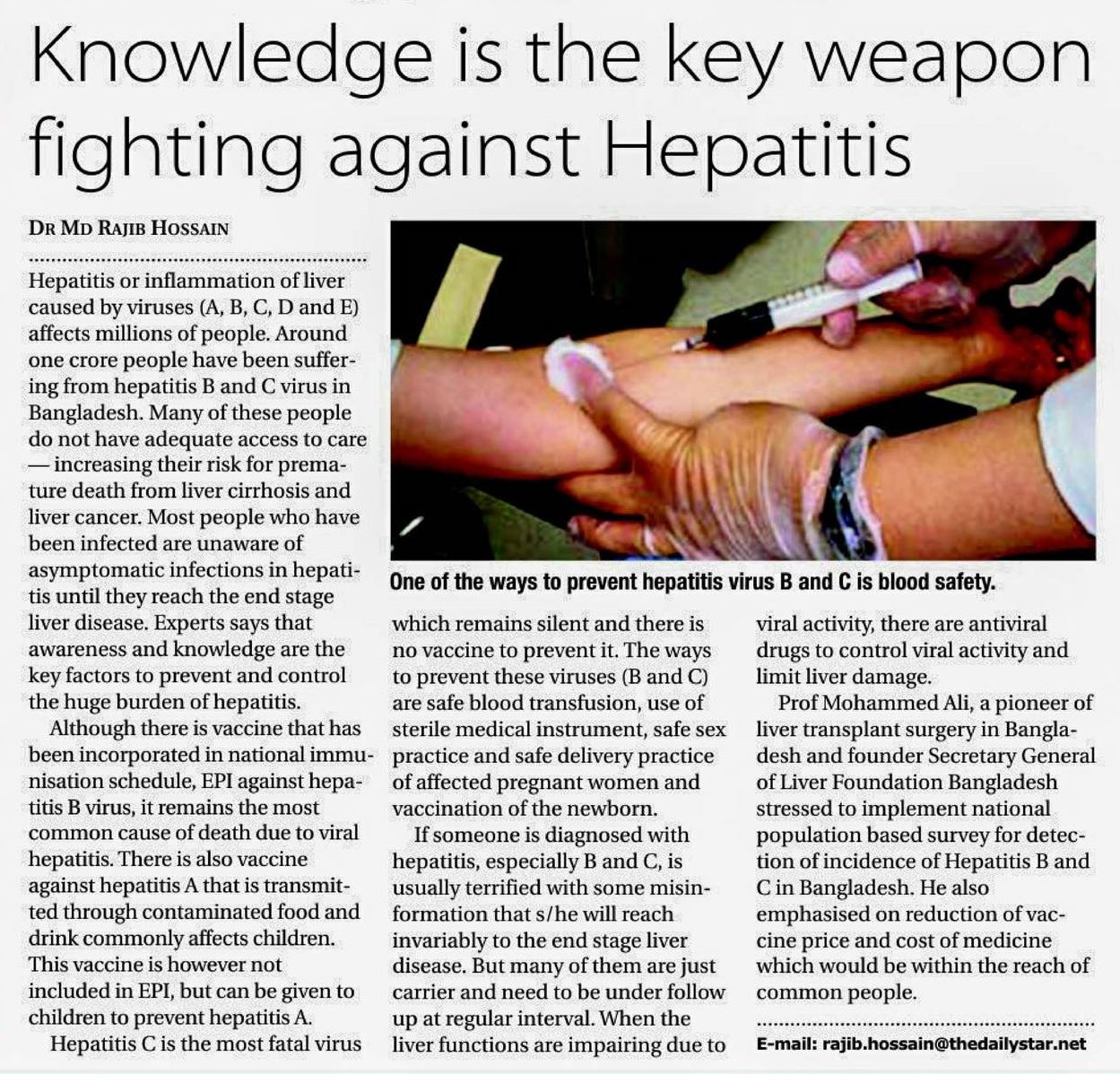 Knowledge is the key weapon fighting against Hepatitis

DR MD RAJIB HOSSAIN

Hepatitis or inflammation of liver caused by viruses (A, B, C, D and E) affects millions of people. Around one crore people have been suffering from hepatitis B and C virus in Bangladesh. Many of these people do not have adequate access to care — increasing their risk for premature death from liver cirrhosis and liver cancer. Most people who have been infected are unaware of asymptomatic infections in hepatitis until they reach the end stage liver disease. Experts says that awareness and knowledge are the key factors to prevent and control the huge burden of hepatitis.

Although there is vaccine that has been incorporated in national immunisation schedule, EPI against hepatitis B virus, it remains the most common cause of death due to viral hepatitis. There is also vaccine against hepatitis A that is transmitted through contaminated food and drink commonly affects children. This vaccine is however not included in EPI, but can be given to children to prevent hepatitis A.

Hepatitis C is the most fatal virus which remains silent and there is no vaccine to prevent it. The ways to prevent these viruses (B and C) are safe blood transfusion, use of sterile medical instrument, safe sex practice and safe delivery practice of affected pregnant women and vaccination of the newborn.

If someone is diagnosed with hepatitis, especially B and C, is usually terrified with some misinformation that s/he will reach invariably to the end stage liver disease. But many of them are just carrier and need to be under follow up at regular interval. When the liver functions are impairing due to viral activity, there are antiviral drugs to control viral activity and limit liver damage.

Prof Mohammed Ali, a pioneer of liver transplant surgery in Bangladesh and founder Secretary General of Liver Foundation Bangladesh stressed to implement national population based survey for detection of incidence of Hepatitis B and C in Bangladesh. He also emphasised on reduction of vaccine price and cost of medicine which would be within the reach of common people.

E-mail: rajib.hossain@thedailystar.net

One of the ways to prevent hepatitis virus B and C is blood safety.